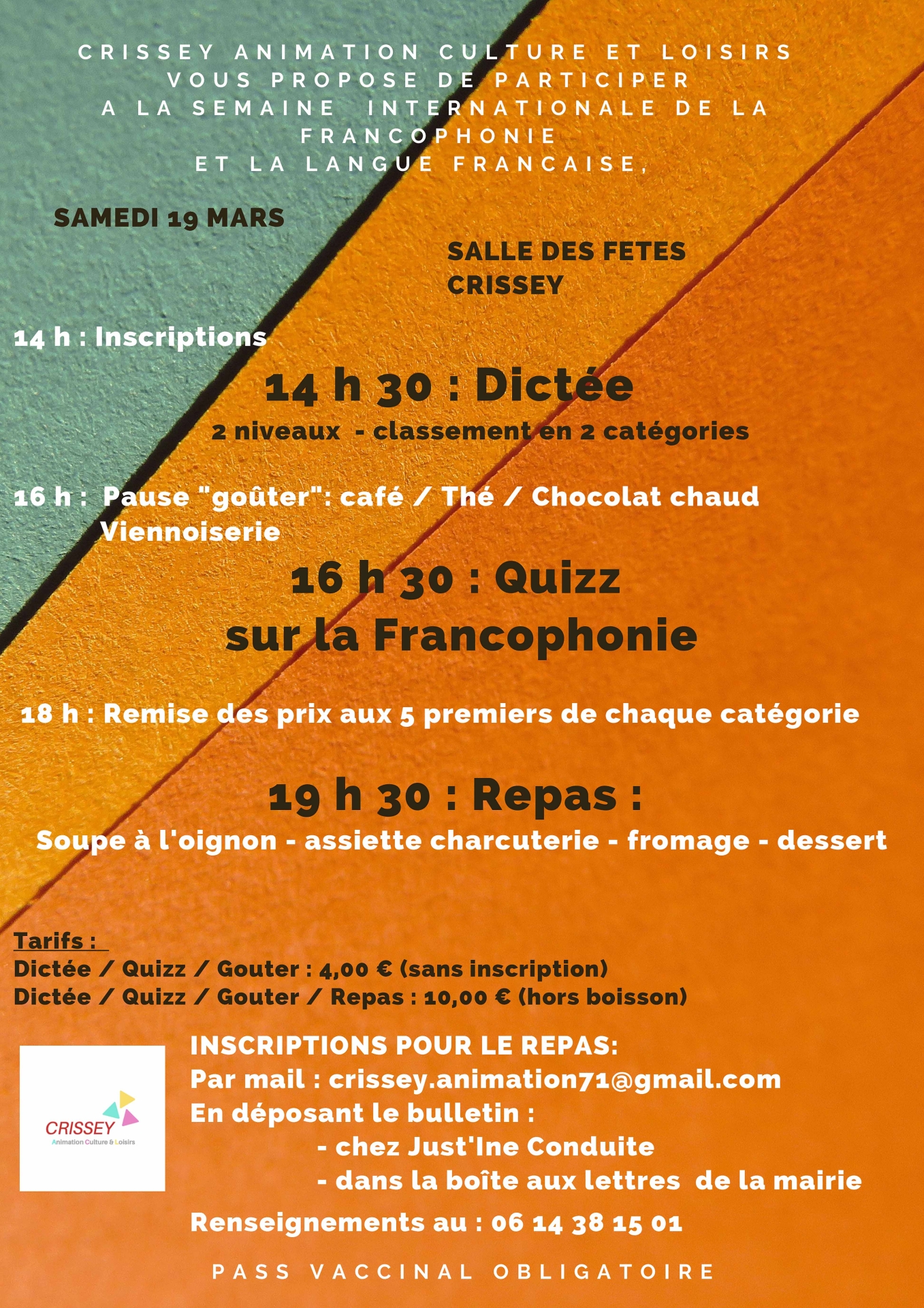 CRISSEY ANIMATION CULTURE ET LOISIRS
VOUS PROPOSE DE PARTICIPER
A LA SEMAINE INTERNATIONALE DE LA FRANCOPHONIE
ET LA LANGUE FRANCAISE,

SAMEDI 19 MARS

SALLE DES FETES
CRISSEY

14 h : Inscriptions

14 h 30 : Dictée
2 niveaux - classement en 2 catégories

16 h : Pause "goûter": café / Thé / Chocolat chaud
Viennoiserie

16 h 30 : Quizz
sur la Francophonie

18 h : Remise des prix aux 5 premiers de chaque catégorie

19 h 30 : Repas :
Soupe à l'oignon - assiette charcuterie - fromage - dessert

Tarifs :
Dictée / Quizz / Gouter : 4,00 € (sans inscription)
Dictée / Quizz / Gouter / Repas : 10,00 € (hors boisson)

CRISSEY
Animation Culture & Loisirs

INSCRIPTIONS POUR LE REPAS:
Par mail : crissey.animation71@gmail.com
En déposant le bulletin :
- chez Just'Ine Conduite
- dans la boîte aux lettres de la mairie

Renseignements au : 06 14 38 15 01

PASS VACCINAL OBLIGATOIRE